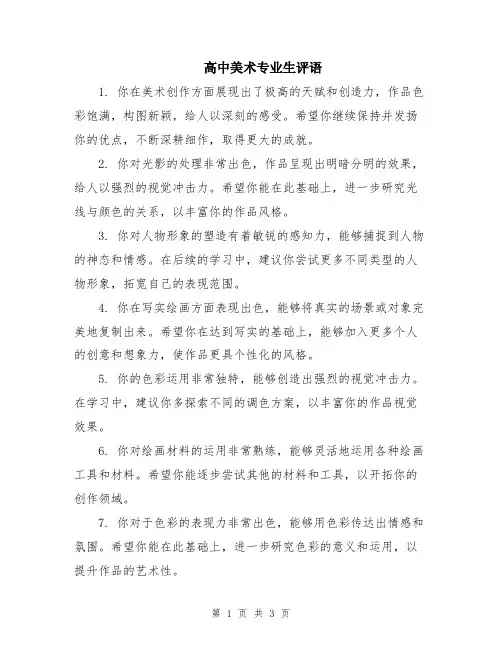 高中美术专业生评语

1. 你在美术创作方面展现出了极高的天赋和创造力，作品色彩饱满，构图新颖，给人以深刻的感受。希望你继续保持并发扬你的优点，不断深耕细作，取得更大的成就。

2. 你对光影的处理非常出色，作品呈现出明暗分明的效果，给人以强烈的视觉冲击力。希望你能在此基础上，进一步研究光线与颜色的关系，以丰富你的作品风格。

3. 你对人物形象的塑造有着敏锐的感知力，能够捕捉到人物的神态和情感。在后续的学习中，建议你尝试更多不同类型的人物形象，拓宽自己的表现范围。

4. 你在写实绘画方面表现出色，能够将真实的场景或对象完美地复制出来。希望你在达到写实的基础上，能够加入更多个人的创意和想象力，使作品更具个性化的风格。

5. 你的色彩运用非常独特，能够创造出强烈的视觉冲击力。在学习中，建议你多探索不同的调色方案，以丰富你的作品视觉效果。

6. 你对绘画材料的运用非常熟练，能够灵活地运用各种绘画工具和材料。希望你能逐步尝试其他的材料和工具，以开拓你的创作领域。

7. 你对于色彩的表现力非常出色，能够用色彩传达出情感和氛围。希望你能在此基础上，进一步研究色彩的意义和运用，以提升作品的艺术性。

第 1 页 共 3 页